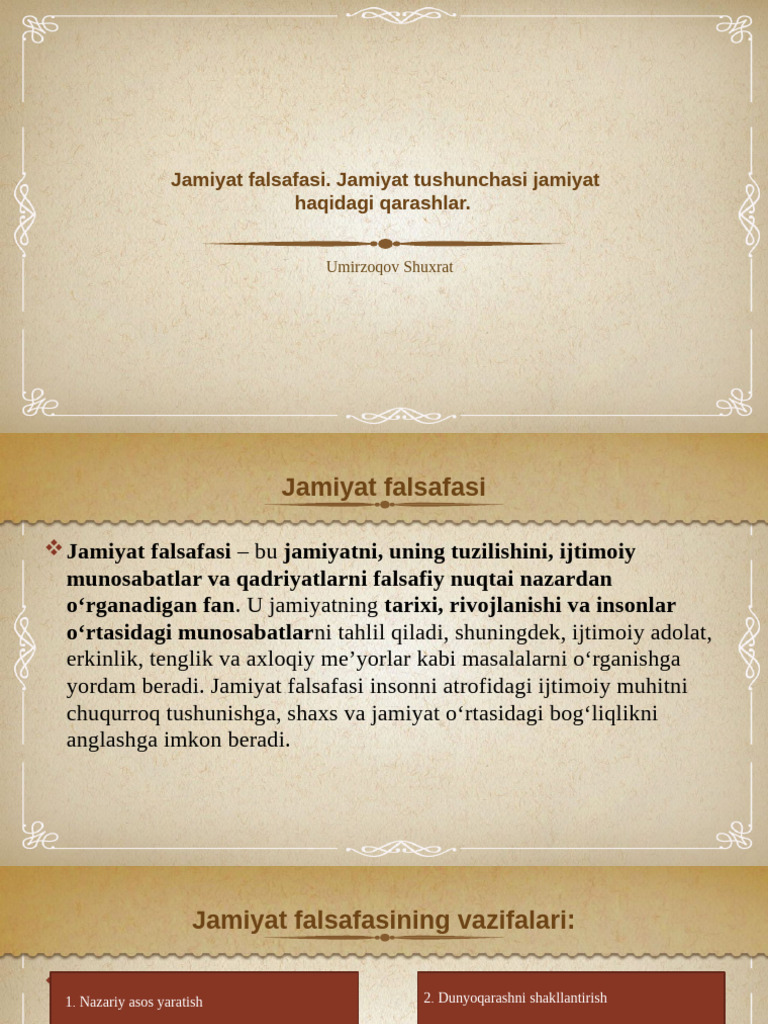 Jamiyat falsafasi. Jamiyat tushunchasi jamiyat haqidagi qarashlar.

Umirzoqov Shuxrat

Jamiyat falsafasi

❖ Jamiyat falsafasi – bu jamiyatni, uning tuzilishini, ijtimoiy munosabatlar va qadriyatlarni falsafiy nuqtai nazardan o‘rganadigan fan. U jamiyatning tarixi, rivojlanishi va insonlar o‘rtasidagi munosabatlarni tahlil qiladi, shuningdek, ijtimoiy adolat, erkinlik, tenglik va axloqiy me’yorlar kabi masalalarni o‘rganishga yordam beradi. Jamiyat falsafasi insonni atrofidagi ijtimoiy muhitni chuqurroq tushunishga, shaxs va jamiyat o‘rtasidagi bog‘liqlikni anglashga imkon beradi.

Jamiyat falsafasining vazifalari:

1. Nazariy asos yaratish

2. Dunyoqarashni shakllantirish